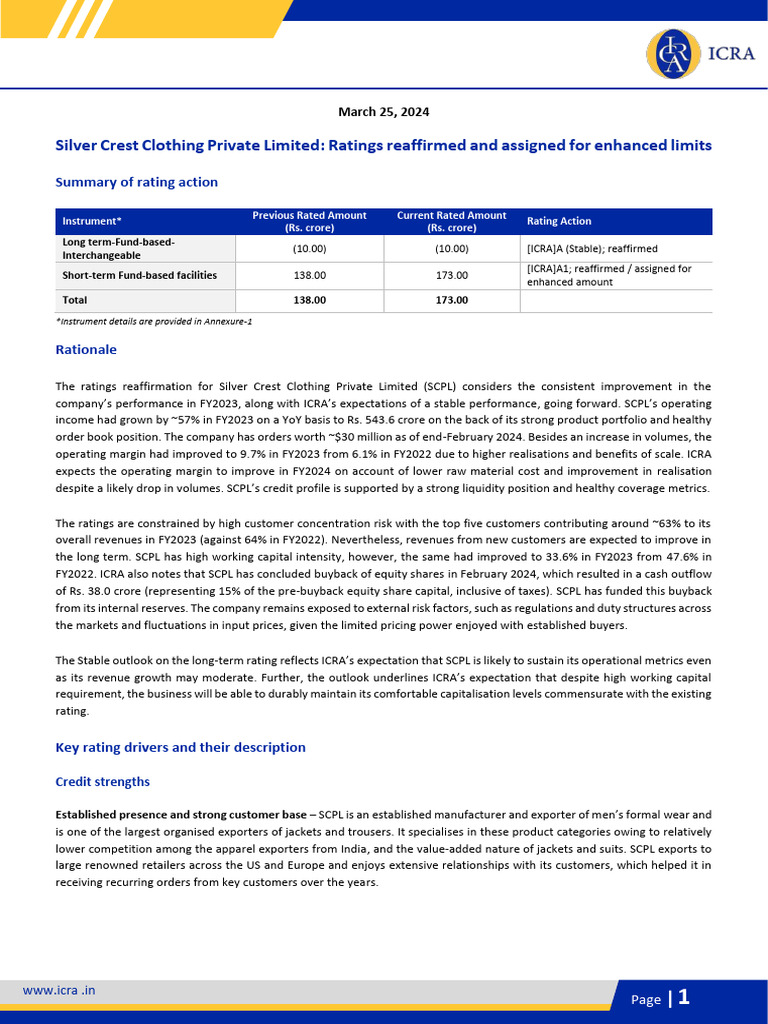 ICRA

March 25, 2024

Silver Crest Clothing Private Limited: Ratings reaffirmed and assigned for enhanced limits

Summary of rating action

| Instrument* | Previous Rated Amount (Rs. crore) | Current Rated Amount (Rs. crore) | Rating Action |
|---|---|---|---|
| Long term-Fund-based-Interchangeable | (10.00) | (10.00) | [ICRA]A (Stable); reaffirmed |
| Short-term Fund-based facilities | 138.00 | 173.00 | [ICRA]A1; reaffirmed / assigned for enhanced amount |
| Total | 138.00 | 173.00 | |

*Instrument details are provided in Annexure-1

Rationale

The ratings reaffirmation for Silver Crest Clothing Private Limited (SCPL) considers the consistent improvement in the company's performance in FY2023, along with ICRA's expectations of a stable performance, going forward. SCPL's operating income had grown by ~57% in FY2023 on a YoY basis to Rs. 543.6 crore on the back of its strong product portfolio and healthy order book position. The company has orders worth ~$30 million as of end-February 2024. Besides an increase in volumes, the operating margin had improved to 9.7% in FY2023 from 6.1% in FY2022 due to higher realisations and benefits of scale. ICRA expects the operating margin to improve in FY2024 on account of lower raw material cost and improvement in realisation despite a likely drop in volumes. SCPL's credit profile is supported by a strong liquidity position and healthy coverage metrics.

The ratings are constrained by high customer concentration risk with the top five customers contributing around ~63% to its overall revenues in FY2023 (against 64% in FY2022). Nevertheless, revenues from new customers are expected to improve in the long term. SCPL has high working capital intensity, however, the same had improved to 33.6% in FY2023 from 47.6% in FY2022. ICRA also notes that SCPL has concluded buyback of equity shares in February 2024, which resulted in a cash outflow of Rs. 38.0 crore (representing 15% of the pre-buyback equity share capital, inclusive of taxes). SCPL has funded this buyback from its internal reserves. The company remains exposed to external risk factors, such as regulations and duty structures across the markets and fluctuations in input prices, given the limited pricing power enjoyed with established buyers.

The Stable outlook on the long-term rating reflects ICRA's expectation that SCPL is likely to sustain its operational metrics even as its revenue growth may moderate. Further, the outlook underlines ICRA's expectation that despite high working capital requirement, the business will be able to durably maintain its comfortable capitalisation levels commensurate with the existing rating.

Key rating drivers and their description

Credit strengths

Established presence and strong customer base – SCPL is an established manufacturer and exporter of men's formal wear and is one of the largest organised exporters of jackets and trousers. It specialises in these product categories owing to relatively lower competition among the apparel exporters from India, and the value-added nature of jackets and suits. SCPL exports to large renowned retailers across the US and Europe and enjoys extensive relationships with its customers, which helped it in receiving recurring orders from key customers over the years.

www.icra .in

Page | 1